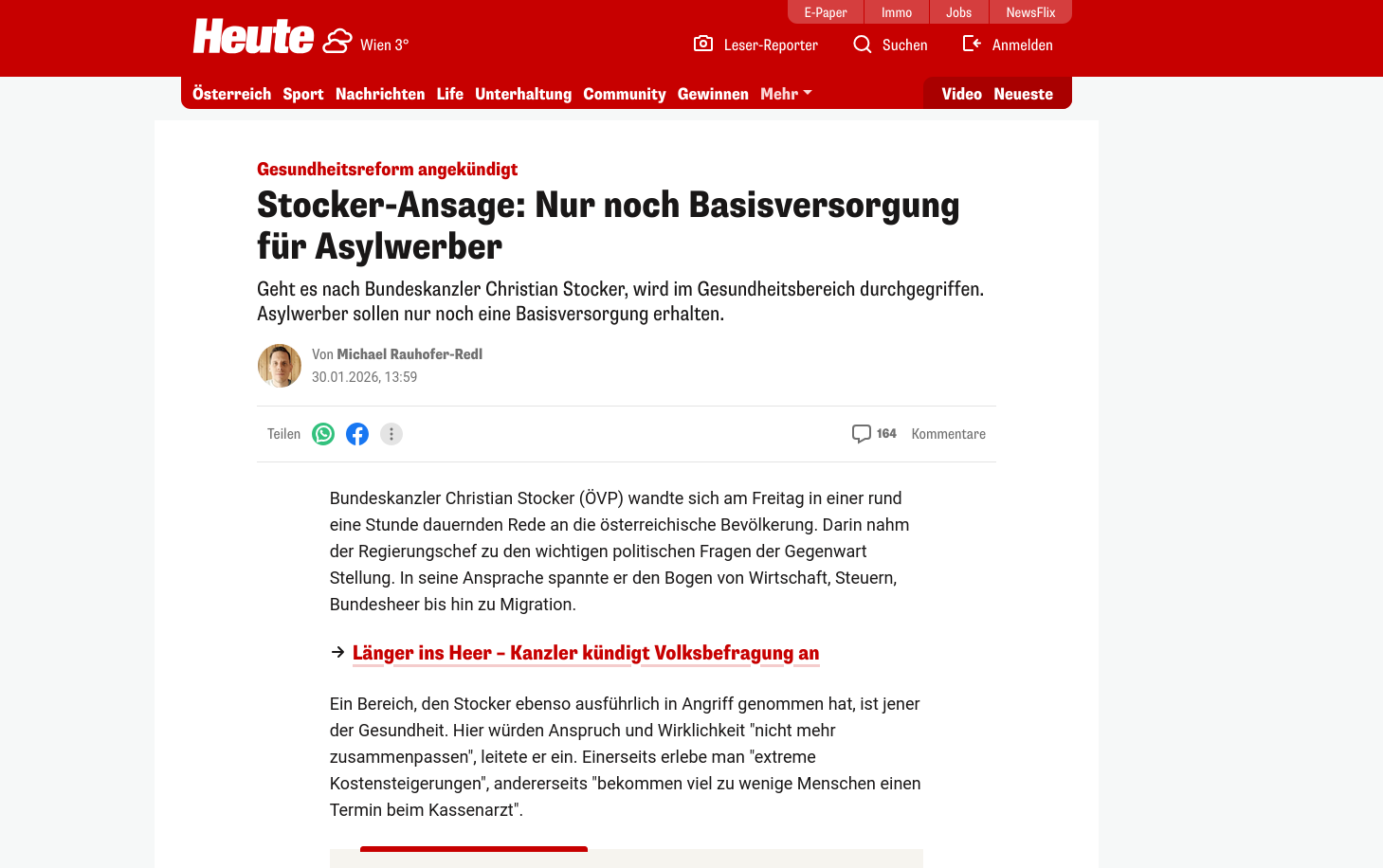 E-Paper Immo Jobs NewsFlix

Heute Wien 3°

Leser-Reporter Suchen Anmelden

Österreich Sport Nachrichten Life Unterhaltung Community Gewinnen Mehr Video Neueste

Gesundheitsreform angekündigt

Stocker-Ansage: Nur noch Basisversorgung für Asylwerber

Geht es nach Bundeskanzler Christian Stocker, wird im Gesundheitsbereich durchgegriffen. Asylwerber sollen nur noch eine Basisversorgung erhalten.

Von Michael Rauhofer-Redl
30.01.2026, 13:59

Teilen

164 Kommentare

Bundeskanzler Christian Stocker (ÖVP) wandte sich am Freitag in einer rund eine Stunde dauernden Rede an die österreichische Bevölkerung. Darin nahm der Regierungschef zu den wichtigen politischen Fragen der Gegenwart Stellung. In seine Ansprache spannte er den Bogen von Wirtschaft, Steuern, Bundesheer bis hin zu Migration.

→ Länger ins Heer – Kanzler kündigt Volksbefragung an

Ein Bereich, den Stocker ebenso ausführlich in Angriff genommen hat, ist jener der Gesundheit. Hier würden Anspruch und Wirklichkeit "nicht mehr zusammenpassen", leitete er ein. Einerseits erlebe man "extreme Kostensteigerungen", andererseits "bekommen viel zu wenige Menschen einen Termin beim Kassenarzt".